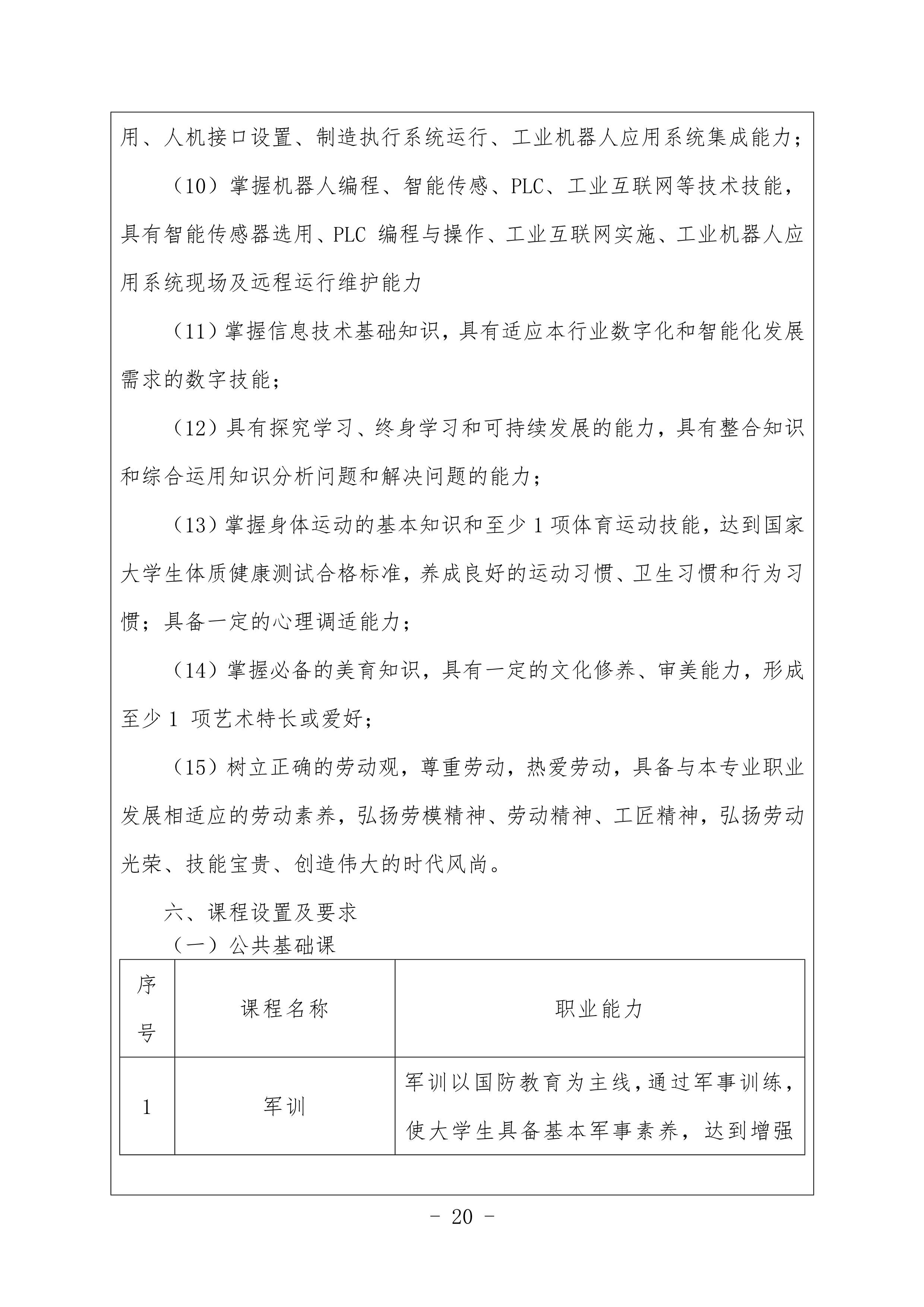 用、人机接口设置、制造执行系统运行、工业机器人应用系统集成能力；

（10）掌握机器人编程、智能传感、PLC、工业互联网等技术技能，具有智能传感器选用、PLC 编程与操作、工业互联网实施、工业机器人应用系统现场及远程运行维护能力

（11）掌握信息技术基础知识，具有适应本行业数字化和智能化发展需求的数字技能；

（12）具有探究学习、终身学习和可持续发展的能力，具有整合知识和综合运用知识分析问题和解决问题的能力；

（13）掌握身体运动的基本知识和至少 1 项体育运动技能，达到国家大学生体质健康测试合格标准，养成良好的运动习惯、卫生习惯和行为习惯；具备一定的心理调适能力；

（14）掌握必备的美育知识，具有一定的文化修养、审美能力，形成至少 1 项艺术特长或爱好；

（15）树立正确的劳动观，尊重劳动，热爱劳动，具备与本专业职业发展相适应的劳动素养，弘扬劳模精神、劳动精神、工匠精神，弘扬劳动光荣、技能宝贵、创造伟大的时代风尚。

六、课程设置及要求

（一）公共基础课

| 序号 | 课程名称 | 职业能力 |
|---|---|---|
| 1 | 军训 | 军训以国防教育为主线，通过军事训练，使大学生具备基本军事素养，达到增强 |

- 20 -